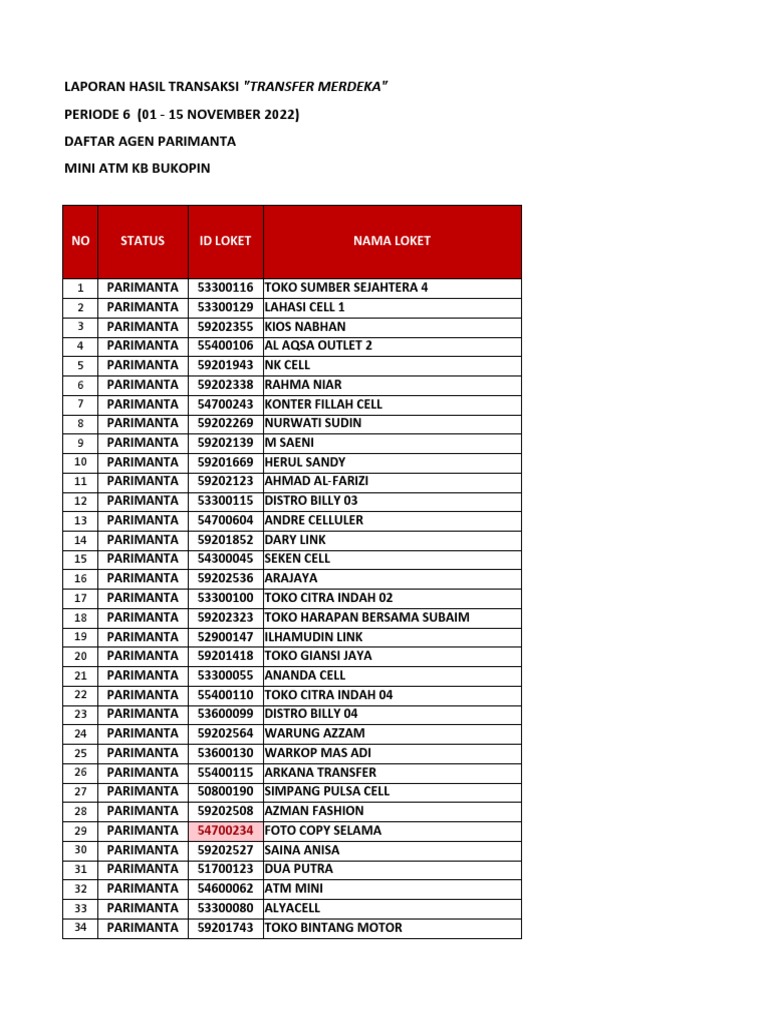 LAPORAN HASIL TRANSAKSI "TRANSFER MERDEKA"

PERIODE 6 (01 - 15 NOVEMBER 2022)

DAFTAR AGEN PARIMANTA

MINI ATM KB BUKOPIN

| NO | STATUS | ID LOKET | NAMA LOKET |
|---|---|---|---|
| 1 | PARIMANTA | 53300116 | TOKO SUMBER SEJAHTERA 4 |
| 2 | PARIMANTA | 53300129 | LAHASI CELL 1 |
| 3 | PARIMANTA | 59202355 | KIOS NABHAN |
| 4 | PARIMANTA | 55400106 | AL AQSA OUTLET 2 |
| 5 | PARIMANTA | 59201943 | NK CELL |
| 6 | PARIMANTA | 59202338 | RAHMA NIAR |
| 7 | PARIMANTA | 54700243 | KONTER FILLAH CELL |
| 8 | PARIMANTA | 59202269 | NURWATI SUDIN |
| 9 | PARIMANTA | 59202139 | M SAENI |
| 10 | PARIMANTA | 59201669 | HERUL SANDY |
| 11 | PARIMANTA | 59202123 | AHMAD AL-FARIZI |
| 12 | PARIMANTA | 53300115 | DISTRO BILLY 03 |
| 13 | PARIMANTA | 54700604 | ANDRE CELLULER |
| 14 | PARIMANTA | 59201852 | DARY LINK |
| 15 | PARIMANTA | 54300045 | SEKEN CELL |
| 16 | PARIMANTA | 59202536 | ARAJAYA |
| 17 | PARIMANTA | 53300100 | TOKO CITRA INDAH 02 |
| 18 | PARIMANTA | 59202323 | TOKO HARAPAN BERSAMA SUBAIM |
| 19 | PARIMANTA | 52900147 | ILHAMUDIN LINK |
| 20 | PARIMANTA | 59201418 | TOKO GIANSI JAYA |
| 21 | PARIMANTA | 53300055 | ANANDA CELL |
| 22 | PARIMANTA | 55400110 | TOKO CITRA INDAH 04 |
| 23 | PARIMANTA | 53600099 | DISTRO BILLY 04 |
| 24 | PARIMANTA | 59202564 | WARUNG AZZAM |
| 25 | PARIMANTA | 53600130 | WARKOP MAS ADI |
| 26 | PARIMANTA | 55400115 | ARKANA TRANSFER |
| 27 | PARIMANTA | 50800190 | SIMPANG PULSA CELL |
| 28 | PARIMANTA | 59202508 | AZMAN FASHION |
| 29 | PARIMANTA | 54700234 | FOTO COPY SELAMA |
| 30 | PARIMANTA | 59202527 | SAINA ANISA |
| 31 | PARIMANTA | 51700123 | DUA PUTRA |
| 32 | PARIMANTA | 54600062 | ATM MINI |
| 33 | PARIMANTA | 53300080 | ALYACELL |
| 34 | PARIMANTA | 59201743 | TOKO BINTANG MOTOR |